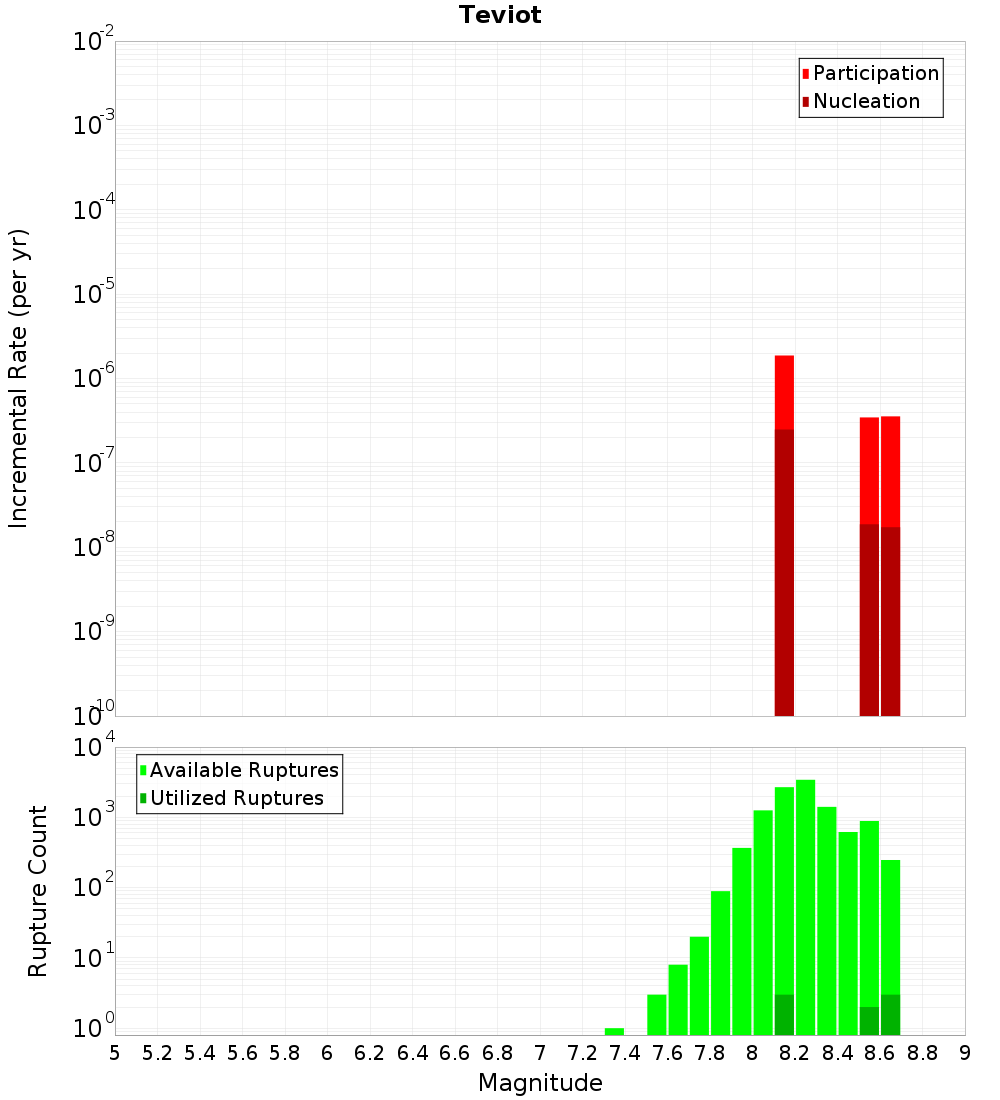 Teviot

Participation
Nucleation

Incremental Rate (per yr)

$10^{-2}$
$10^{-3}$
$10^{-4}$
$10^{-5}$
$10^{-6}$
$10^{-7}$
$10^{-8}$
$10^{-9}$
$10^{-10}$

Available Ruptures
Utilized Ruptures

Rupture Count

$10^{4}$
$10^{3}$
$10^{2}$
$10^{1}$
$10^{0}$

5 5.2 5.4 5.6 5.8 6 6.2 6.4 6.6 6.8 7 7.2 7.4 7.6 7.8 8 8.2 8.4 8.6 8.8 9

Magnitude